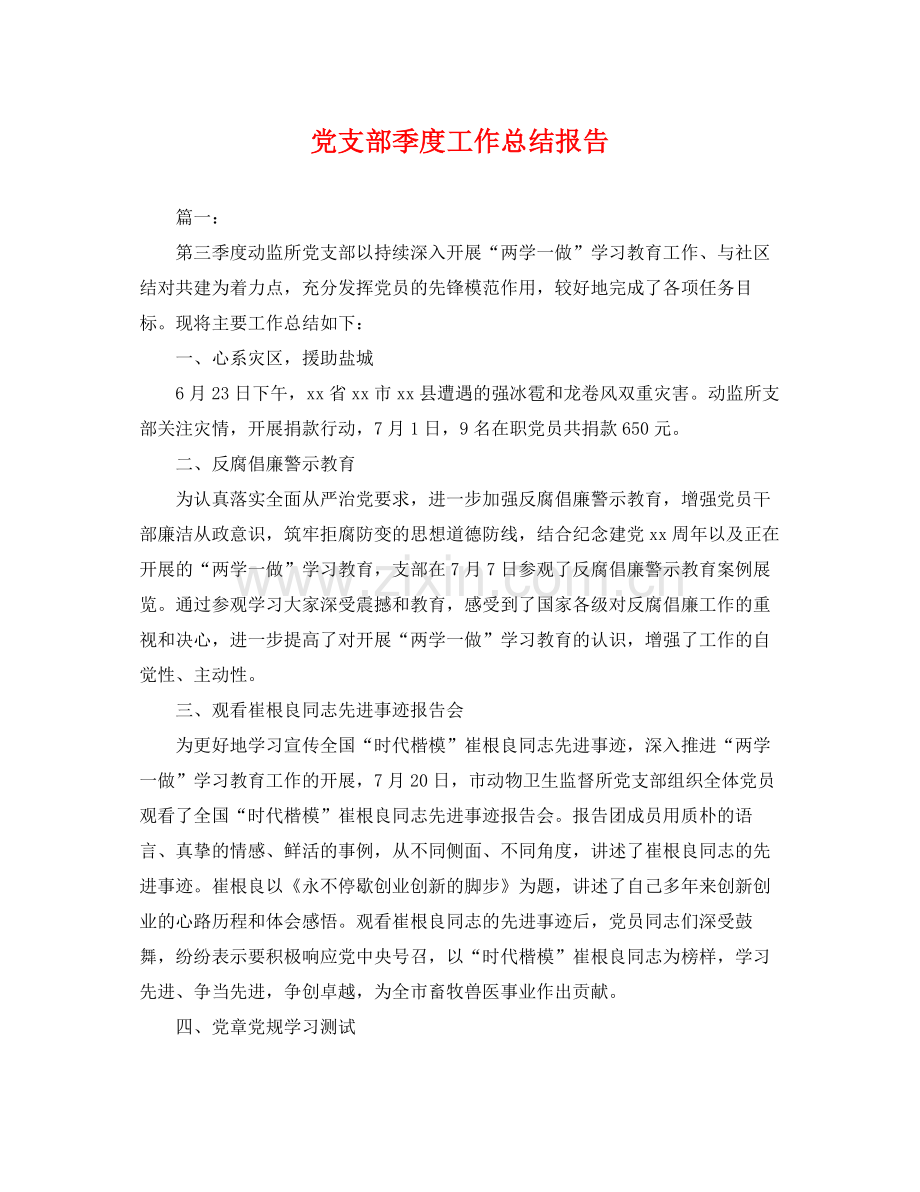 党支部季度工作总结报告

篇一：

第三季度动监所党支部以持续深入开展“两学一做”学习教育工作、与社区结对共建为着力点，充分发挥党员的先锋模范作用，较好地完成了各项任务目标。现将主要工作总结如下：

一、心系灾区，援助盐城

6月23日下午，xx省xx市xx县遭遇的强冰雹和龙卷风双重灾害。动监所支部关注灾情，开展捐款行动，7月1日，9名在职党员共捐款650元。

二、反腐倡廉警示教育

为认真落实全面从严治党要求，进一步加强反腐倡廉警示教育，增强党员干部廉洁从政意识，筑牢拒腐防变的思想道德防线，结合纪念建党xx周年以及正在开展的“两学一做”学习教育，支部在7月7日参观了反腐倡廉警示教育案例展览。通过参观学习大家深受震撼和教育，感受到了国家各级对反腐倡廉工作的重视和决心，进一步提高了对开展“两学一做”学习教育的认识，增强了工作的自觉性、主动性。

三、观看崔根良同志先进事迹报告会

为更好地学习宣传全国“时代楷模”崔根良同志先进事迹，深入推进“两学一做”学习教育工作的开展，7月20日，市动物卫生监督所党支部组织全体党员观看了全国“时代楷模”崔根良同志先进事迹报告会。报告团成员用质朴的语言、真挚的情感、鲜活的事例，从不同侧面、不同角度，讲述了崔根良同志的先进事迹。崔根良以《永不停歇创业创新的脚步》为题，讲述了自己多年来创新创业的心路历程和体会感悟。观看崔根良同志的先进事迹后，党员同志们深受鼓舞，纷纷表示要积极响应党中央号召，以“时代楷模”崔根良同志为榜样，学习先进、争当先进，争创卓越，为全市畜牧兽医事业作出贡献。

四、党章党规学习测试

www.zixin.com.cn